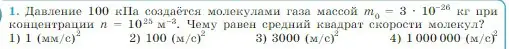 1. Давление 100 кПа создаётся молекулами газа массой $m_0 = 3 \cdot 10^{-26}$ кг при концентрации $n = 10^{25}$ м$^{-3}$. Чему равен средний квадрат скорости молекул?
1) 1 (мм/с)$^2$ 2) 100 (м/с)$^2$ 3) 3000 (м/с)$^2$ 4) 1 000 000 (м/с)$^2$